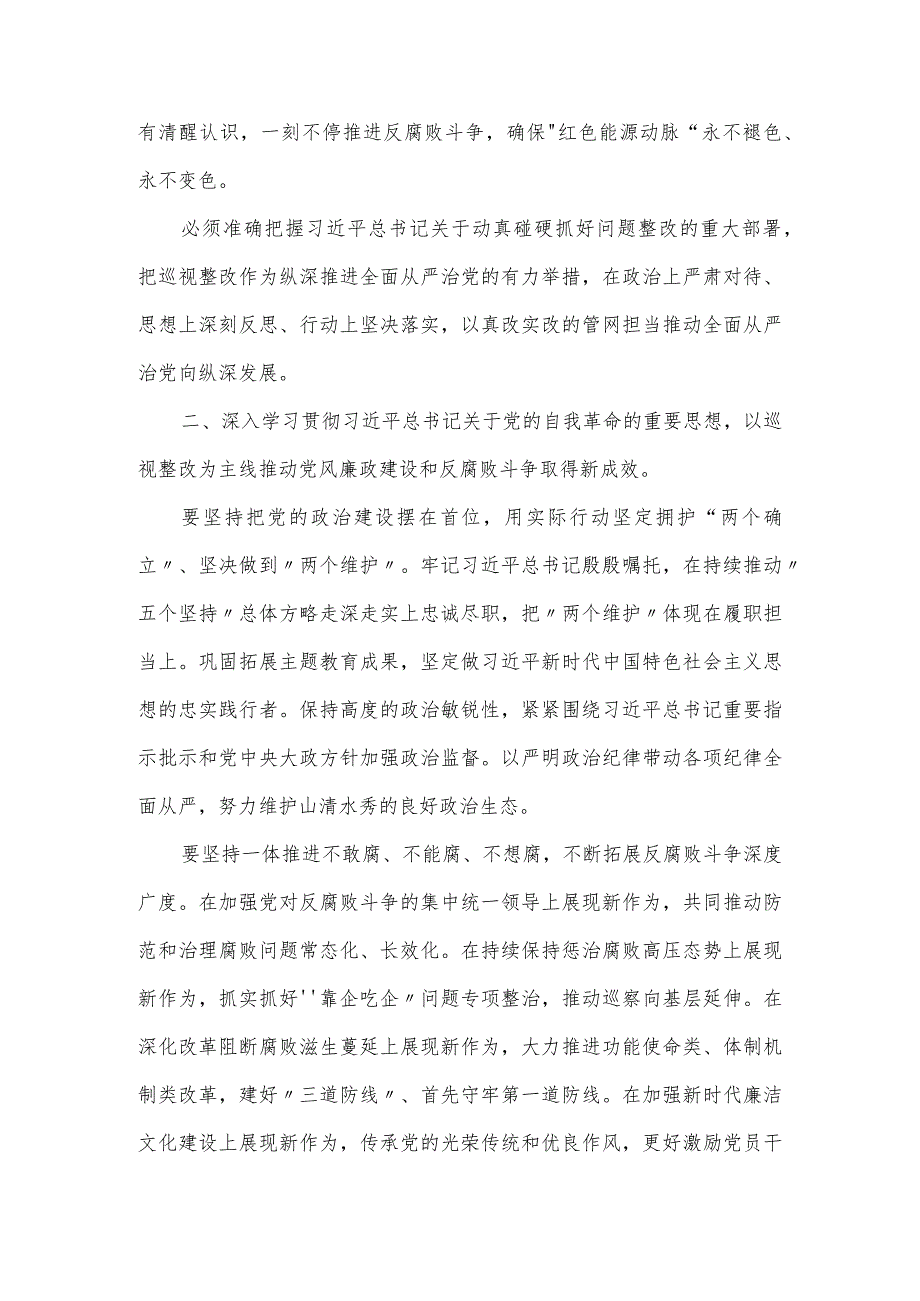 有清醒认识，一刻不停推进反腐败斗争，确保"红色能源动脉“永不褪色、永不变色。

必须准确把握习近平总书记关于动真碰硬抓好问题整改的重大部署，把巡视整改作为纵深推进全面从严治党的有力举措，在政治上严肃对待、思想上深刻反思、行动上坚决落实，以真改实改的管网担当推动全面从严治党向纵深发展。

二、深入学习贯彻习近平总书记关于党的自我革命的重要思想，以巡视整改为主线推动党风廉政建设和反腐败斗争取得新成效。

要坚持把党的政治建设摆在首位，用实际行动坚定拥护“两个确立〃、坚决做到〃两个维护〃。牢记习近平总书记殷殷嘱托，在持续推动〃五个坚持〃总体方略走深走实上忠诚尽职，把〃两个维护〃体现在履职担当上。巩固拓展主题教育成果，坚定做习近平新时代中国特色社会主义思想的忠实践行者。保持高度的政治敏锐性，紧紧围绕习近平总书记重要指示批示和党中央大政方针加强政治监督。以严明政治纪律带动各项纪律全面从严，努力维护山清水秀的良好政治生态。

要坚持一体推进不敢腐、不能腐、不想腐，不断拓展反腐败斗争深度广度。在加强党对反腐败斗争的集中统一领导上展现新作为，共同推动防范和治理腐败问题常态化、长效化。在持续保持惩治腐败高压态势上展现新作为，抓实抓好''靠企吃企〃问题专项整治，推动巡察向基层延伸。在深化改革阻断腐败滋生蔓延上展现新作为，大力推进功能使命类、体制机制类改革，建好〃三道防线〃、首先守牢第一道防线。在加强新时代廉洁文化建设上展现新作为，传承党的光荣传统和优良作风，更好激励党员干